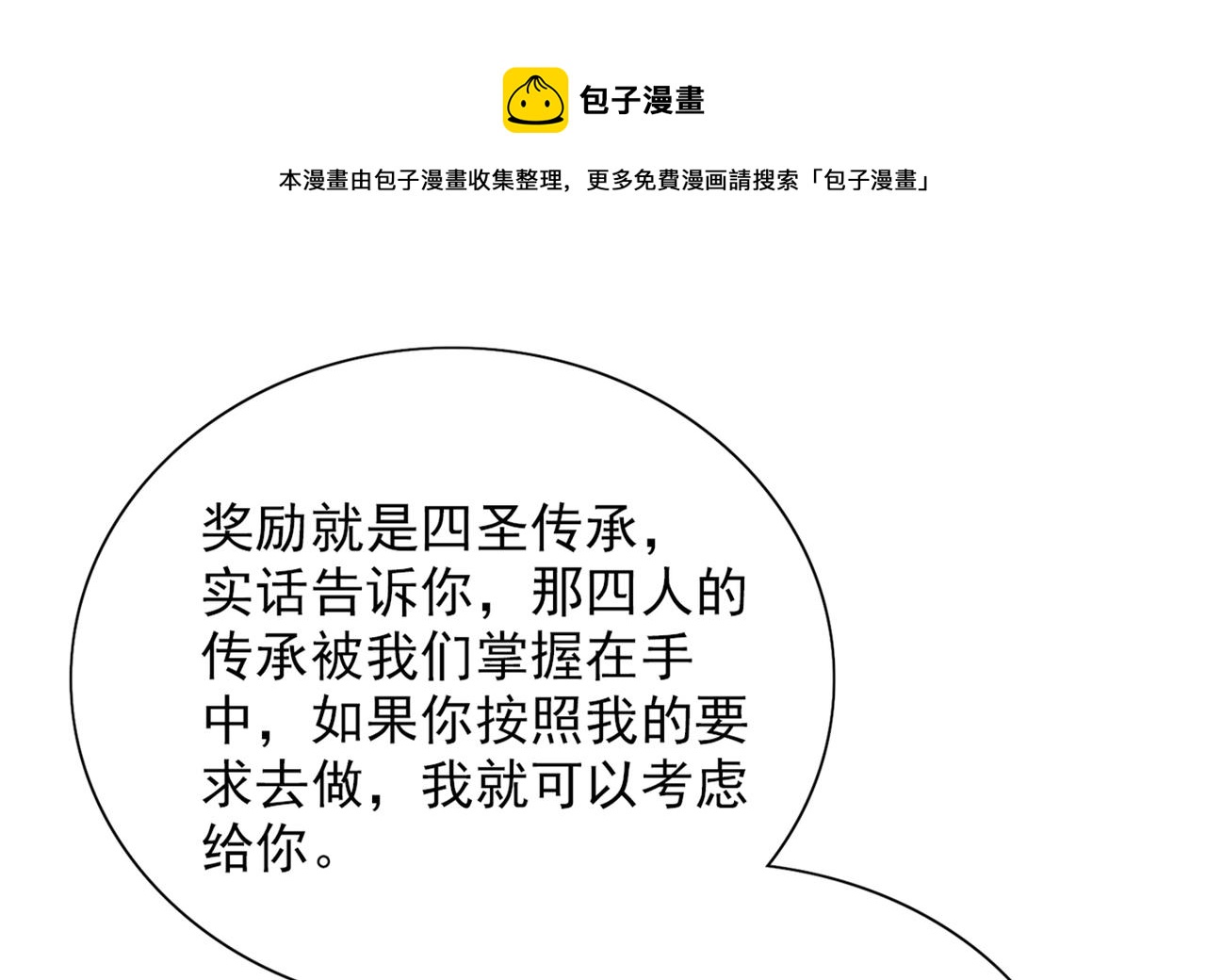 包子漫畫

本漫畫由包子漫畫收集整理，更多免費漫画請搜索「包子漫畫」

奖励就是四圣传承，实话告诉你，那四人的传承被我们掌握在手中，如果你按照我的要求去做，我就可以考虑给你。